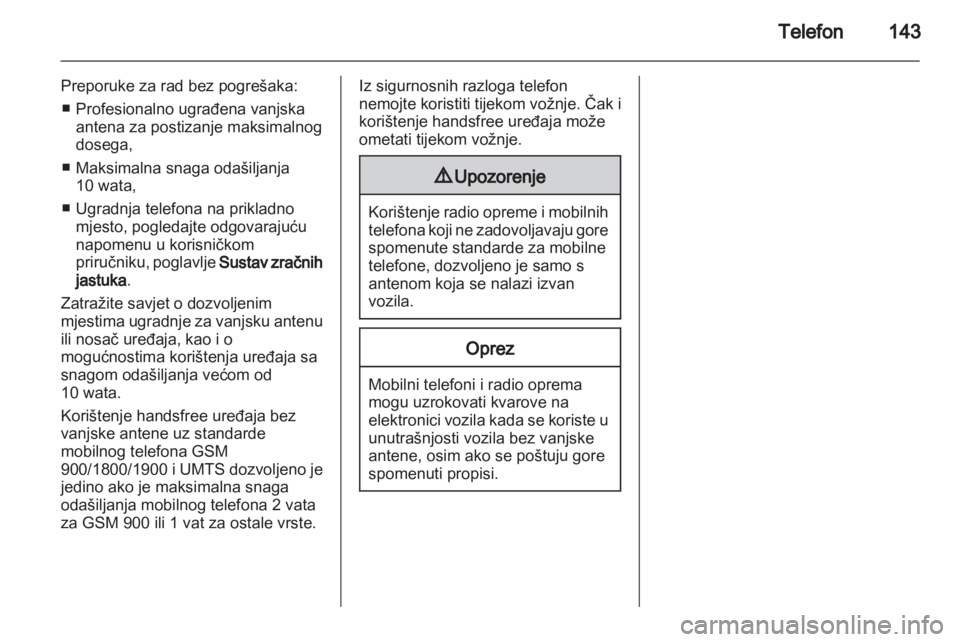 Telefon 143

Preporuke za rad bez pogrešaka:

■ Profesionalno ugrađena vanjska antena za postizanje maksimalnog dosega,

■ Maksimalna snaga odašiljanja 10 wata,

■ Ugradnja telefona na prikladno mjesto, pogledajte odgovarajuću napomenu u korisničkom priručniku, poglavlje Sustav zračnih jastuka.

Zatražite savjet o dozvoljenim mjestima ugradnje za vanjsku antenu ili nosač uređaja, kao i o mogućnostima korištenja uređaja sa snagom odašiljanja većom od 10 wata.

Korištenje handsfree uređaja bez vanjske antene uz standarde mobilnog telefona GSM 900/1800/1900 i UMTS dozvoljeno je jedino ako je maksimalna snaga odašiljanja mobilnog telefona 2 vata za GSM 900 ili 1 vat za ostale vrste.

Iz sigurnosnih razloga telefon nemojte koristiti tijekom vožnje. Čak i korištenje handsfree uređaja može ometati tijekom vožnje.

⚠ Upozorenje

Korištenje radio opreme i mobilnih telefona koji ne zadovoljavaju gore spomenute standarde za mobilne telefone, dozvoljeno je samo s antenom koja se nalazi izvan vozila.

Oprez

Mobilni telefoni i radio oprema mogu uzrokovati kvarove na elektronici vozila kada se koriste u unutrašnjosti vozila bez vanjske antene, osim ako se poštuju gore spomenuti propisi.

carmanualsonline.info